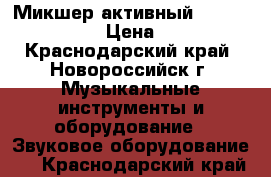 Микшер активный
Цена
Краснодарский край
Новороссийск г
Музыкальные инструменты и оборудование
Звуковое оборудование
Краснодарский край